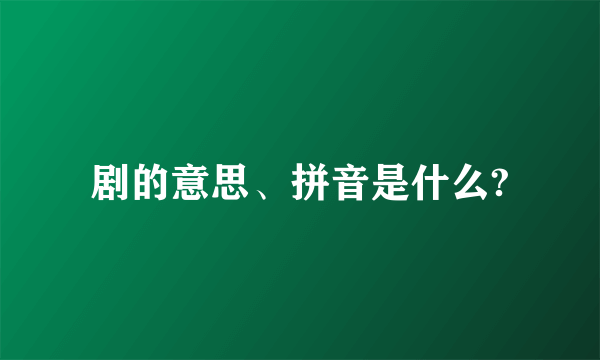 剧的意思、拼音是什么?